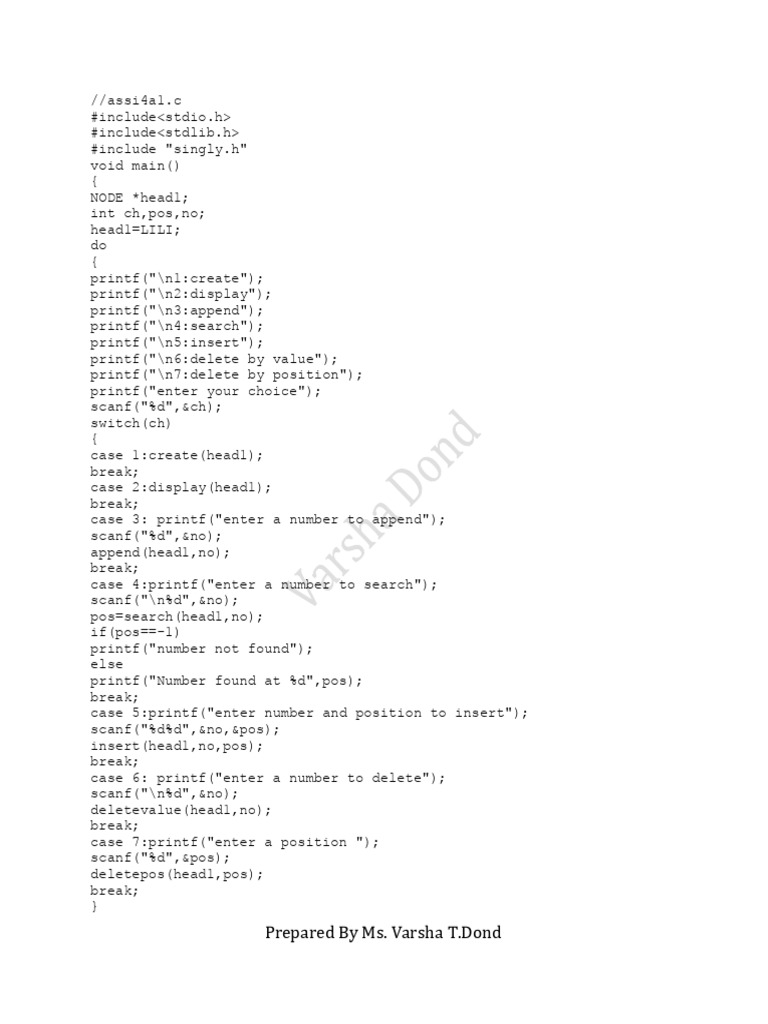 //assi4a1.c
#include<stdio.h>
#include<stdlib.h>
#include "singly.h"
void main()
{
NODE *head1;
int ch,pos,no;
head1=LILI;
do
{
printf("\n1:create");
printf("\n2:display");
printf("\n3:append");
printf("\n4:search");
printf("\n5:insert");
printf("\n6:delete by value");
printf("\n7:delete by position");
printf("enter your choice");
scanf("%d",&ch);
switch(ch)
{
case 1:create(head1);
break;
case 2:display(head1);
break;
case 3: printf("enter a number to append");
scanf("%d",&no);
append(head1,no);
break;
case 4:printf("enter a number to search");
scanf("\n%d",&no);
pos=search(head1,no);
if(pos==-1)
printf("number not found");
else
printf("Number found at %d",pos);
break;
case 5:printf("enter number and position to insert");
scanf("%d%d",&no,&pos);
insert(head1,no,pos);
break;
case 6: printf("enter a number to delete");
scanf("\n%d",&no);
deletevalue(head1,no);
break;
case 7:printf("enter a position ");
scanf("%d",&pos);
deletepos(head1,pos);
break;
}

Varsha Dond

Prepared By Ms. Varsha T.Dond